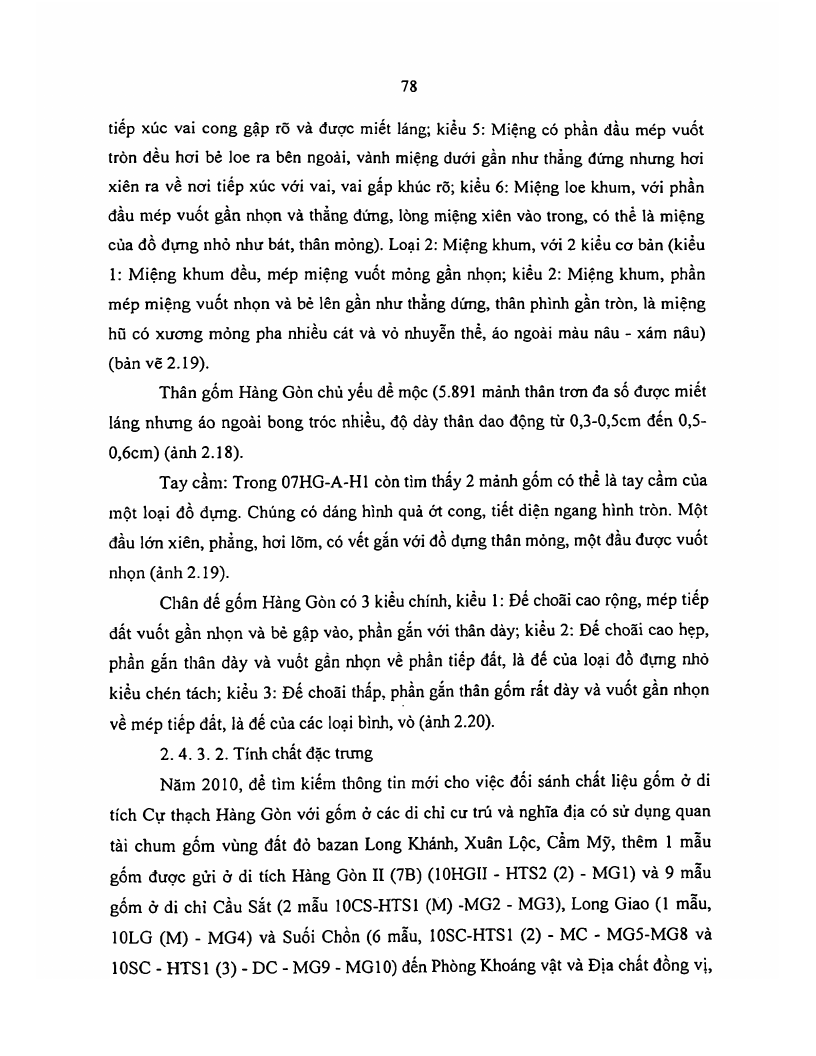 78

tiếp xúc vai cong gập rõ và được miết láng; kiểu 5: Miệng có phần đầu mép vuốt tròn đều hơi bẻ loe ra bên ngoài, vành miệng dưới gần như thẳng đứng nhưng hơi xiên ra về nơi tiếp xúc với vai, vai gấp khúc rõ; kiểu 6: Miệng loe khum, với phần đầu mép vuốt gần nhọn và thẳng đứng, lòng miệng xiên vào trong, có thể là miệng của đồ đựng nhỏ như bát, thân mỏng). Loại 2: Miệng khum, với 2 kiểu cơ bản (kiểu 1: Miệng khum đều, mép miệng vuốt mỏng gần nhọn; kiểu 2: Miệng khum, phần mép miệng vuốt nhọn và bẻ lên gần như thẳng đứng, thân phình gần tròn, là miệng hũ có xương mỏng pha nhiều cát và vỏ nhuyễn thể, áo ngoài màu nâu - xám nâu) (bản vẽ 2.19).

Thân gốm Hàng Gòn chủ yếu để mộc (5.891 mảnh thân trơn đa số được miết láng nhưng áo ngoài bong tróc nhiều, độ dày thân dao động từ 0,3-0,5cm đến 0,5-0,6cm) (ảnh 2.18).

Tay cầm: Trong 07HG-A-H1 còn tìm thấy 2 mảnh gốm có thể là tay cầm của một loại đồ đựng. Chúng có dáng hình quả ớt cong, tiết diện ngang hình tròn. Một đầu lớn xiên, phẳng, hơi lõm, có vết gắn với đồ đựng thân mỏng, một đầu được vuốt nhọn (ảnh 2.19).

Chân đế gốm Hàng Gòn có 3 kiểu chính, kiểu 1: Đế choãi cao rộng, mép tiếp đất vuốt gần nhọn và bẻ gập vào, phần gắn với thân dày; kiểu 2: Đế choãi cao hẹp, phần gắn thân dày và vuốt gần nhọn về phần tiếp đất, là đế của loại đồ đựng nhỏ kiểu chén tách; kiểu 3: Đế choãi thấp, phần gắn thân gốm rất dày và vuốt gần nhọn về mép tiếp đất, là đế của các loại bình, vò (ảnh 2.20).

2. 4. 3. 2. Tính chất đặc trưng

Năm 2010, để tìm kiếm thông tin mới cho việc đối sánh chất liệu gốm ở di tích Cự thạch Hàng Gòn với gốm ở các di chỉ cư trú và nghĩa địa có sử dụng quan tài chum gốm vùng đất đỏ bazan Long Khánh, Xuân Lộc, Cẩm Mỹ, thêm 1 mẫu gốm được gửi ở di tích Hàng Gòn II (7B) (10HGII - HTS2 (2) - MG1) và 9 mẫu gốm ở di chỉ Cầu Sắt (2 mẫu 10CS-HTS1 (M) -MG2 - MG3), Long Giao (1 mẫu, 10LG (M) - MG4) và Suối Chồn (6 mẫu, 10SC-HTS1 (2) - MC - MG5-MG8 và 10SC - HTS1 (3) - DC - MG9 - MG10) đến Phòng Khoáng vật và Địa chất đồng vị,